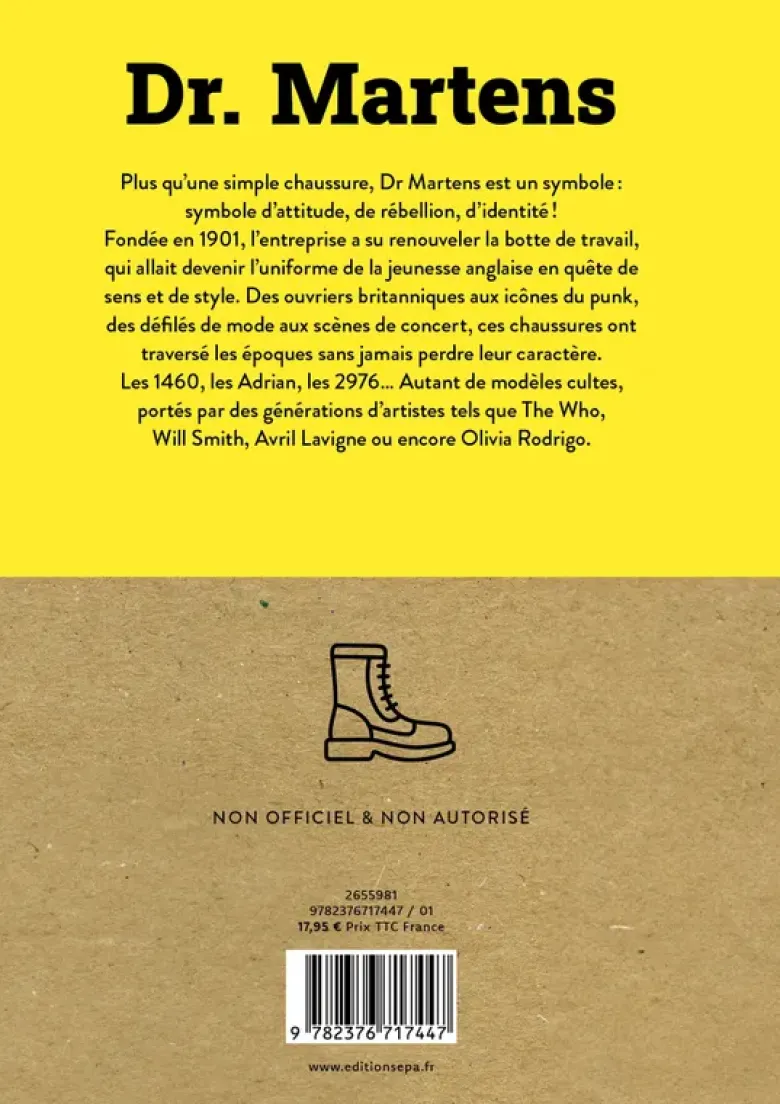 Dr. Martens

Plus qu'une simple chaussure, Dr Martens est un symbole : symbole d'attitude, de rébellion, d'identité ! Fondée en 1901, l'entreprise a su renouveler la botte de travail, qui allait devenir l'uniforme de la jeunesse anglaise en quête de sens et de style. Des ouvriers britanniques aux icônes du punk, des défilés de mode aux scènes de concert, ces chaussures ont traversé les époques sans jamais perdre leur caractère. Les 1460, les Adrian, les 2976... Autant de modèles cultes, portés par des générations d'artistes tels que The Who, Will Smith, Avril Lavigne ou encore Olivia Rodrigo.

NON OFFICIEL & NON AUTORISÉ

2655981
9782376717447 / 01
17,95 € Prix TTC France

9 782376 717447

www.editionsepa.fr